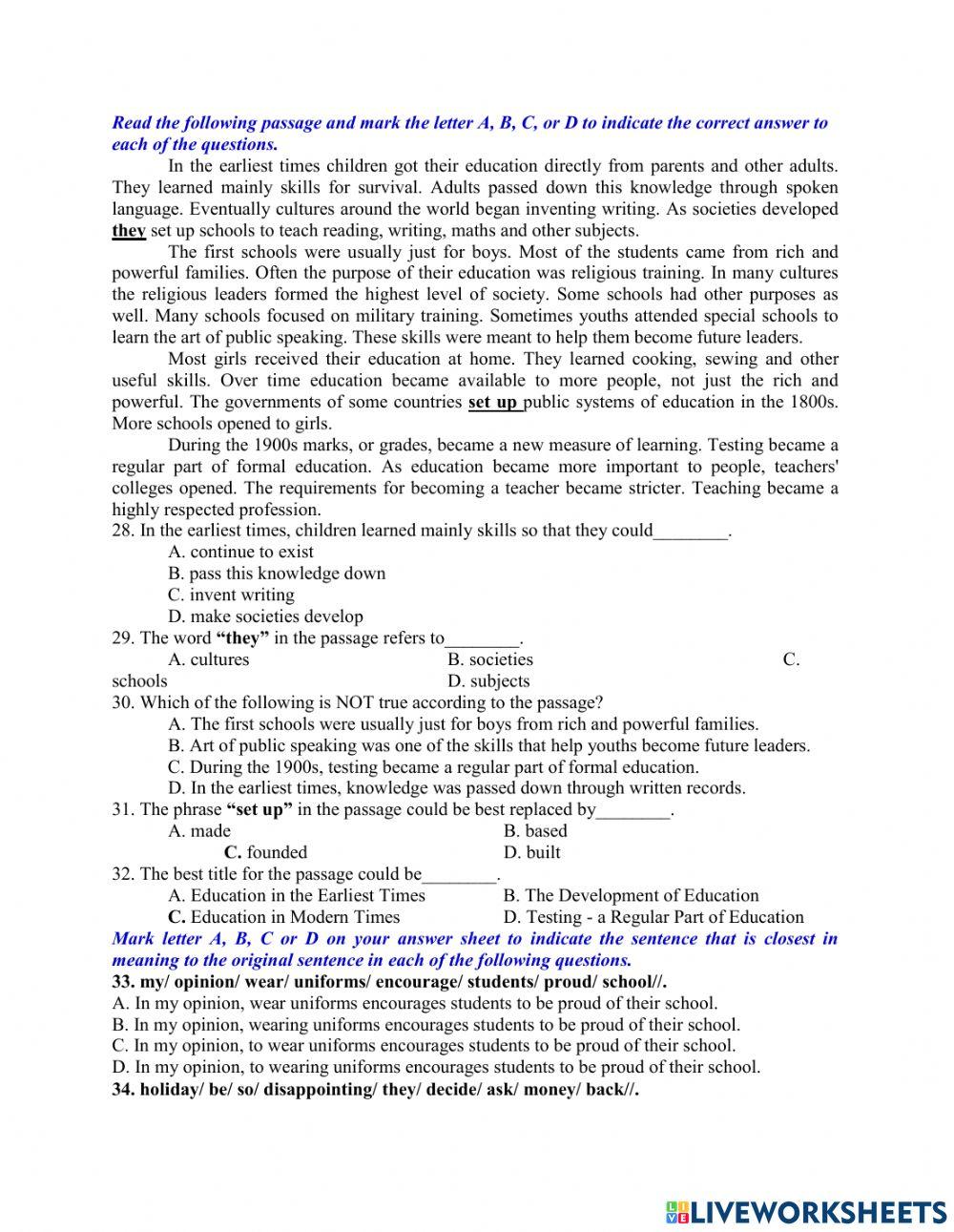 Read the following passage and mark the letter A, B, C, or D to indicate the correct answer to each of the questions.

In the earliest times children got their education directly from parents and other adults. They learned mainly skills for survival. Adults passed down this knowledge through spoken language. Eventually cultures around the world began inventing writing. As societies developed they set up schools to teach reading, writing, maths and other subjects.

The first schools were usually just for boys. Most of the students came from rich and powerful families. Often the purpose of their education was religious training. In many cultures the religious leaders formed the highest level of society. Some schools had other purposes as well. Many schools focused on military training. Sometimes youths attended special schools to learn the art of public speaking. These skills were meant to help them become future leaders.

Most girls received their education at home. They learned cooking, sewing and other useful skills. Over time education became available to more people, not just the rich and powerful. The governments of some countries set up public systems of education in the 1800s. More schools opened to girls.

During the 1900s marks, or grades, became a new measure of learning. Testing became a regular part of formal education. As education became more important to people, teachers' colleges opened. The requirements for becoming a teacher became stricter. Teaching became a highly respected profession.

28. In the earliest times, children learned mainly skills so that they could________.
A. continue to exist
B. pass this knowledge down
C. invent writing
D. make societies develop

29. The word "they" in the passage refers to________.
A. cultures
B. societies
C. schools
D. subjects

30. Which of the following is NOT true according to the passage?
A. The first schools were usually just for boys from rich and powerful families.
B. Art of public speaking was one of the skills that help youths become future leaders.
C. During the 1900s, testing became a regular part of formal education.
D. In the earliest times, knowledge was passed down through written records.

31. The phrase "set up" in the passage could be best replaced by________.
A. made
B. based
C. founded
D. built

32. The best title for the passage could be________.
A. Education in the Earliest Times
B. The Development of Education
C. Education in Modern Times
D. Testing - a Regular Part of Education

Mark letter A, B, C or D on your answer sheet to indicate the sentence that is closest in meaning to the original sentence in each of the following questions.

33. my/ opinion/ wear/ uniforms/ encourage/ students/ proud/ school//.
A. In my opinion, wear uniforms encourages students to be proud of their school.
B. In my opinion, wearing uniforms encourages students to be proud of their school.
C. In my opinion, to wear uniforms encourages students to be proud of their school.
D. In my opinion, to wearing uniforms encourages students to be proud of their school.

34. holiday/ be/ so/ disappointing/ they/ decide/ ask/ money/ back//.

LIVEWORKSHEETS